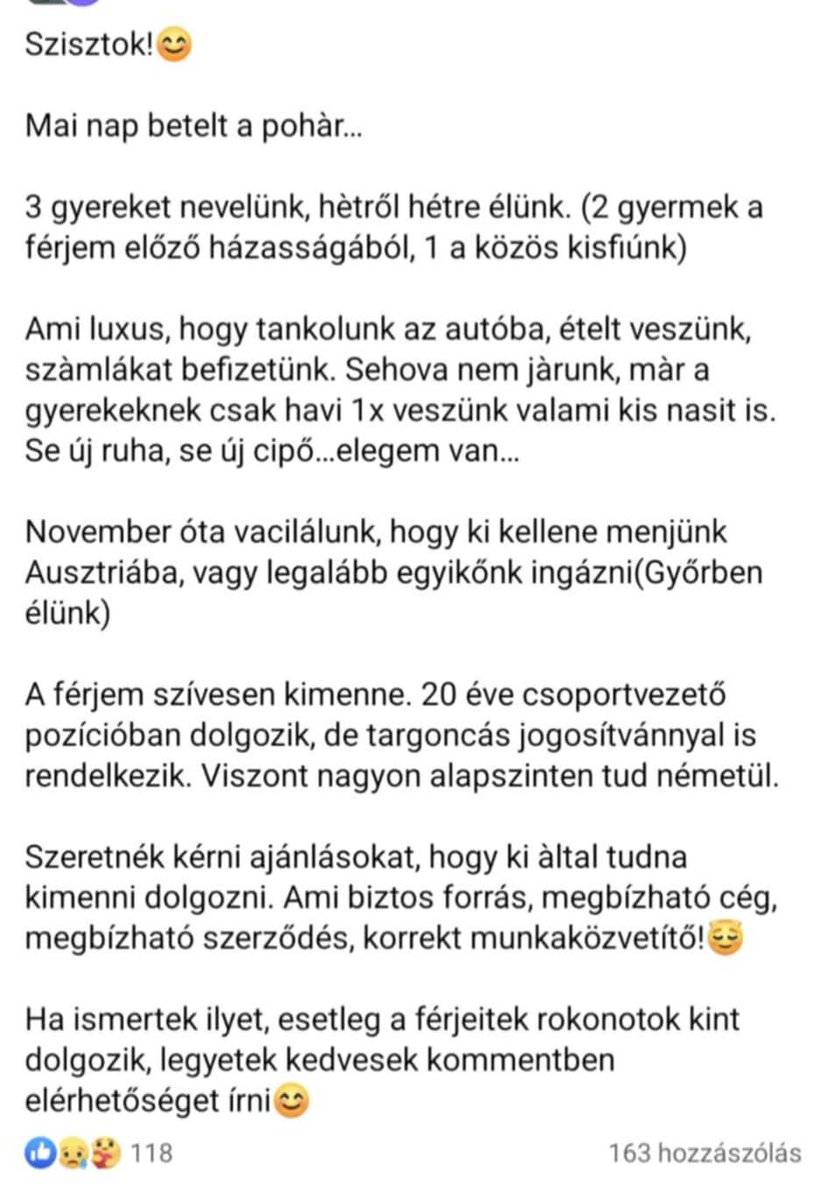 Szisztok!😊

Mai nap betelt a pohàr...

3 gyereket nevelünk, hètről hétre élünk. (2 gyermek a férjem előző házasságából, 1 a közös kisfiúnk)

Ami luxus, hogy tankolunk az autóba, ételt veszünk, szàmlákat befizetünk. Sehova nem jàrunk, màr a gyerekeknek csak havi 1x veszünk valami kis nasit is. Se új ruha, se új cipő...elegem van...

November óta vacilálunk, hogy ki kellene menjünk Ausztriába, vagy legalább egyikőnk ingázni(Győrben élünk)

A férjem szívesen kimenne. 20 éve csoportvezető pozícióban dolgozik, de targoncás jogosítvánnyal is rendelkezik. Viszont nagyon alapszinten tud németül.

Szeretnék kérni ajánlásokat, hogy ki àltal tudna kimenni dolgozni. Ami biztos forrás, megbízható cég, megbízható szerződés, korrekt munkaközvetítő!😌

Ha ismertek ilyet, esetleg a férjeitek rokonotok kint dolgozik, legyetek kedvesek kommentben elérhetőséget írni😊

118

163 hozzászólás